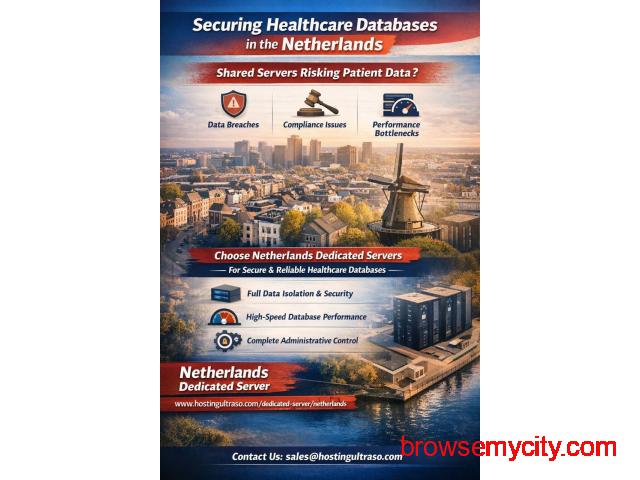 Securing Healthcare Databases in the Netherlands

Shared Servers Risking Patient Data?

Data Breaches

Compliance Issues

Performance Bottlenecks

Choose Netherlands Dedicated Servers

— For Secure & Reliable Healthcare Databases —

Full Data Isolation & Security

High-Speed Database Performance

Complete Administrative Control

Netherlands
Dedicated Server

www.hostingultraso.com/dedicated-server/netherlands

Contact Us: sales@hostingultraso.com

browsemycity.com